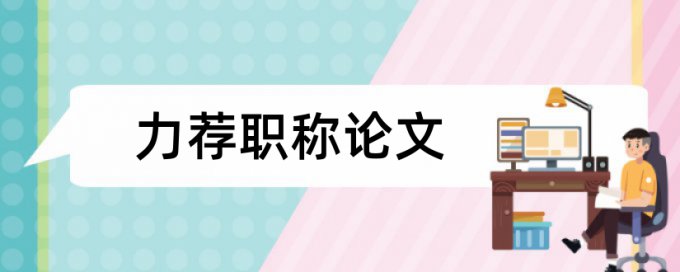 力荐职称论文